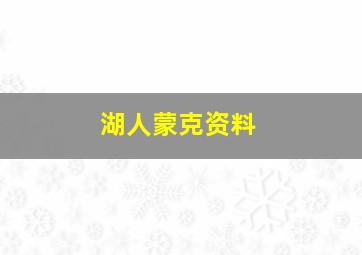 湖人蒙克资料